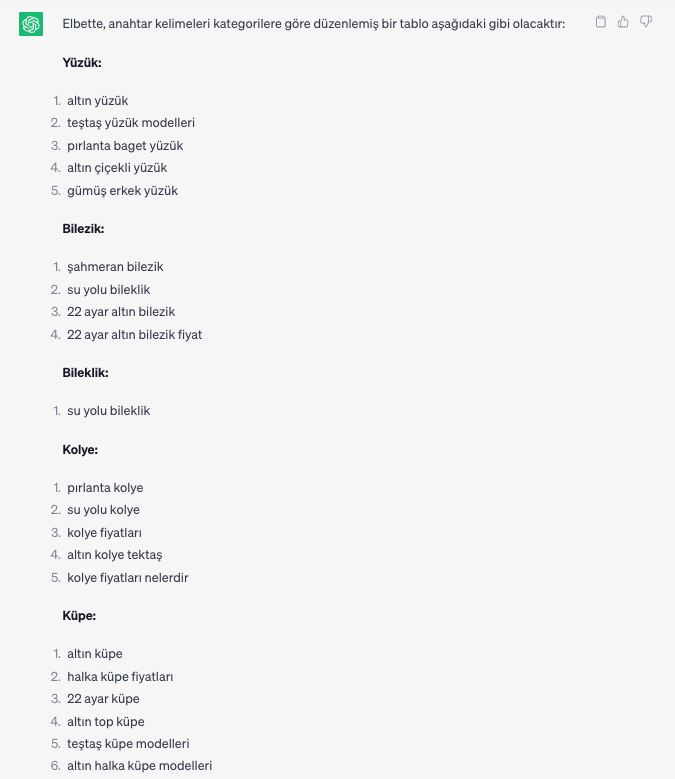 Elbette, anahtar kelimeleri kategorilere göre düzenlemiş bir tablo aşağıdaki gibi olacaktır:

**Yüzük:**

1. altın yüzük
2. teştaş yüzük modelleri
3. pırlanta baget yüzük
4. altın çiçekli yüzük
5. gümüş erkek yüzük

**Bilezik:**

1. şahmeran bilezik
2. su yolu bileklik
3. 22 ayar altın bilezik
4. 22 ayar altın bilezik fiyat

**Bileklik:**

1. su yolu bileklik

**Kolye:**

1. pırlanta kolye
2. su yolu kolye
3. kolye fiyatları
4. altın kolye tektaş
5. kolye fiyatları nelerdir

**Küpe:**

1. altın küpe
2. halka küpe fiyatları
3. 22 ayar küpe
4. altın top küpe
5. teştaş küpe modelleri
6. altın halka küpe modelleri